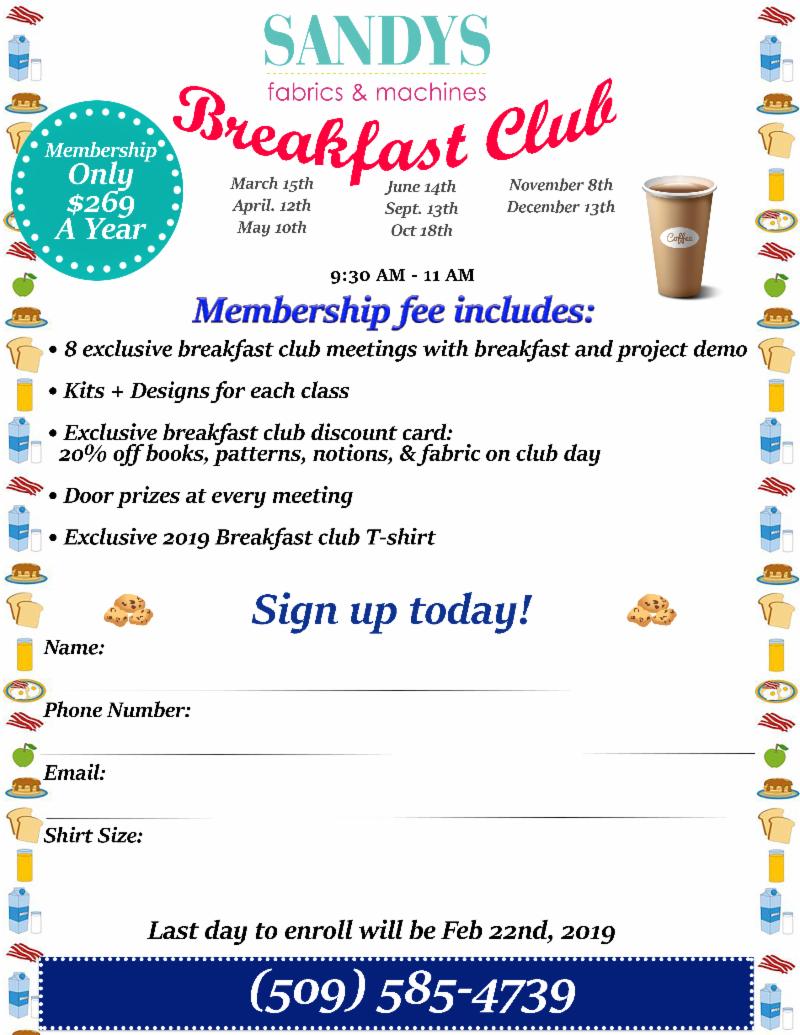 SANDYS
fabrics & machines

Breakfast Club

Membership Only $269 A Year

March 15th
April. 12th
May 10th

June 14th
Sept. 13th
Oct 18th

November 8th
December 13th

Coffee

9:30 AM - 11 AM

Membership fee includes:

• 8 exclusive breakfast club meetings with breakfast and project demo

• Kits + Designs for each class

• Exclusive breakfast club discount card: 20% off books, patterns, notions, & fabric on club day

• Door prizes at every meeting

• Exclusive 2019 Breakfast club T-shirt

Sign up today!

Name:

Phone Number:

Email:

Shirt Size:

Last day to enroll will be Feb 22nd, 2019

(509) 585-4739